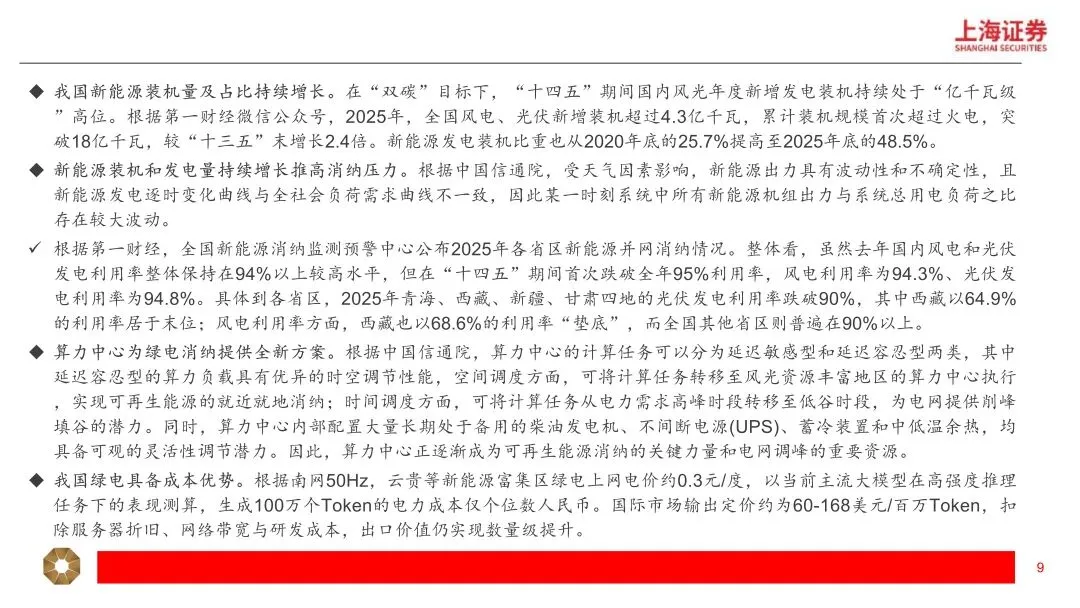 上海证券
SHANGHAI SECURITIES

◆ 我国新能源装机量及占比持续增长。在“双碳”目标下，“十四五”期间国内风光年度新增发电装机持续处于“亿千瓦级”高位。根据第一财经微信公众号，2025年，全国风电、光伏新增装机超过4.3亿千瓦，累计装机规模首次超过火电，突破18亿千瓦，较“十三五”末增长2.4倍。新能源发电装机比重也从2020年底的25.7%提高至2025年底的48.5%。

◆ 新能源装机和发电量持续增长推高消纳压力。根据中国信通院，受天气因素影响，新能源出力具有波动性和不确定性，且新能源发电逐时变化曲线与全社会负荷需求曲线不一致，因此某一时刻系统中所有新能源机组出力与系统总用电负荷之比存在较大波动。

✓ 根据第一财经，全国新能源消纳监测预警中心公布2025年各省区新能源并网消纳情况。整体看，虽然去年国内风电和光伏发电利用率整体保持在94%以上较高水平，但在“十四五”期间首次跌破全年95%利用率，风电利用率为94.3%、光伏发电利用率为94.8%。具体到各省区，2025年青海、西藏、新疆、甘肃四地的光伏发电利用率跌破90%，其中西藏以64.9%的利用率居于末位；风电利用率方面，西藏也以68.6%的利用率“垫底”，而全国其他省区则普遍在90%以上。

◆ 算力中心为绿电消纳提供全新方案。根据中国信通院，算力中心的计算任务可以分为延迟敏感型和延迟容忍型两类，其中延迟容忍型的算力负载具有优异的时空调节性能，空间调度方面，可将计算任务转移至风光资源丰富地区的算力中心执行，实现可再生能源的就近就地消纳；时间调度方面，可将计算任务从电力需求高峰时段转移至低谷时段，为电网提供削峰填谷的潜力。同时，算力中心内部配置大量长期处于备用的柴油发电机、不间断电源(UPS)、蓄冷装置和中低温余热，均具备可观的灵活性调节潜力。因此，算力中心正逐渐成为可再生能源消纳的关键力量和电网调峰的重要资源。

◆ 我国绿电具备成本优势。根据南网50Hz，云贵等新能源富集区绿电上网电价约0.3元/度，以当前主流大模型在高强度推理任务下的表现测算，生成100万个Token的电力成本仅个位数人民币。国际市场输出定价约为60-168美元/百万Token，扣除服务器折旧、网络带宽与研发成本，出口价值仍实现数量级提升。

9